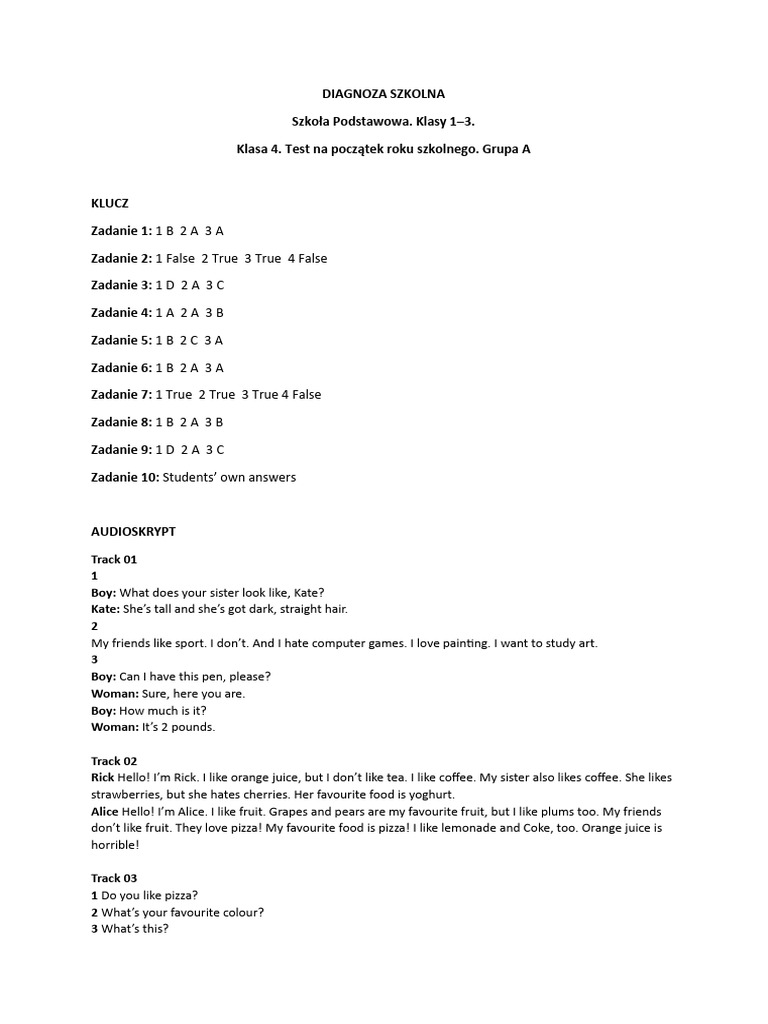 DIAGNOZA SZKOLNA

Szkoła Podstawowa. Klasy 1–3.

Klasa 4. Test na początek roku szkolnego. Grupa A

KLUCZ

Zadanie 1: 1 B 2 A 3 A

Zadanie 2: 1 False 2 True 3 True 4 False

Zadanie 3: 1 D 2 A 3 C

Zadanie 4: 1 A 2 A 3 B

Zadanie 5: 1 B 2 C 3 A

Zadanie 6: 1 B 2 A 3 A

Zadanie 7: 1 True 2 True 3 True 4 False

Zadanie 8: 1 B 2 A 3 B

Zadanie 9: 1 D 2 A 3 C

Zadanie 10: Students' own answers

AUDIOSKRYPT

Track 01
1
Boy: What does your sister look like, Kate?
Kate: She's tall and she's got dark, straight hair.
2
My friends like sport. I don't. And I hate computer games. I love painting. I want to study art.
3
Boy: Can I have this pen, please?
Woman: Sure, here you are.
Boy: How much is it?
Woman: It's 2 pounds.

Track 02
Rick Hello! I'm Rick. I like orange juice, but I don't like tea. I like coffee. My sister also likes coffee. She likes strawberries, but she hates cherries. Her favourite food is yoghurt.
Alice Hello! I'm Alice. I like fruit. Grapes and pears are my favourite fruit, but I like plums too. My friends don't like fruit. They love pizza! My favourite food is pizza! I like lemonade and Coke, too. Orange juice is horrible!

Track 03
1 Do you like pizza?
2 What's your favourite colour?
3 What's this?